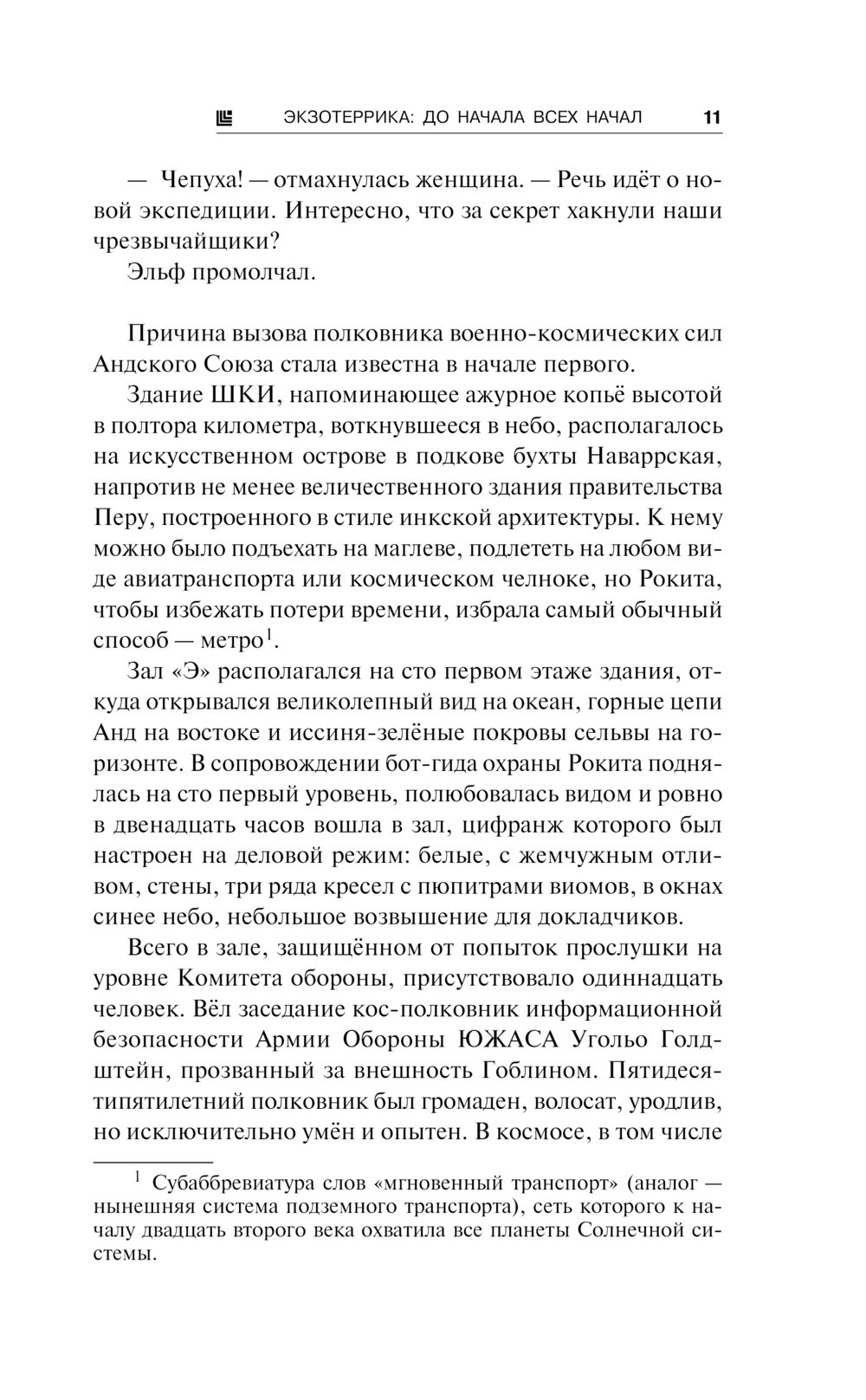 ЭКЗОТЕРРИКА: ДО НАЧАЛА ВСЕХ НАЧАЛ 11

— Чепуха! — отмахнулась женщина. — Речь идёт о новой экспедиции. Интересно, что за секрет хакнули наши чрезвычайщики?

Эльф промолчал.

Причина вызова полковника военно-космических сил Андского Союза стала известна в начале первого.

Здание ШКИ, напоминающее ажурное копьё высотой в полтора километра, воткнувшееся в небо, располагалось на искусственном острове в подкове бухты Наваррская, напротив не менее величественного здания правительства Перу, построенного в стиле инкской архитектуры. К нему можно было подъехать на маглеве, подлететь на любом виде авиатранспорта или космическом челноке, но Рокита, чтобы избежать потери времени, избрала самый обычный способ — метро$^1$.

Зал «Э» располагался на сто первом этаже здания, откуда открывался великолепный вид на океан, горные цепи Анд на востоке и иссиня-зелёные покровы сельвы на горизонте. В сопровождении бот-гида охраны Рокита поднялась на сто первый уровень, полюбовалась видом и ровно в двенадцать часов вошла в зал, цифранж которого был настроен на деловой режим: белые, с жемчужным отливом, стены, три ряда кресел с пюпитрами виомов, в окнах синее небо, небольшое возвышение для докладчиков.

Всего в зале, защищённом от попыток прослушки на уровне Комитета обороны, присутствовало одиннадцать человек. Вёл заседание кос-полковник информационной безопасности Армии Обороны ЮЖАСА Угольо Голдштейн, прозванный за внешность Гоблином. Пятидесятипятилетний полковник был громаден, волосат, уродлив, но исключительно умён и опытен. В космосе, в том числе

$^1$ Субаббревиатура слов «мгновенный транспорт» (аналог — нынешняя система подземного транспорта), сеть которого к началу двадцать второго века охватила все планеты Солнечной системы.